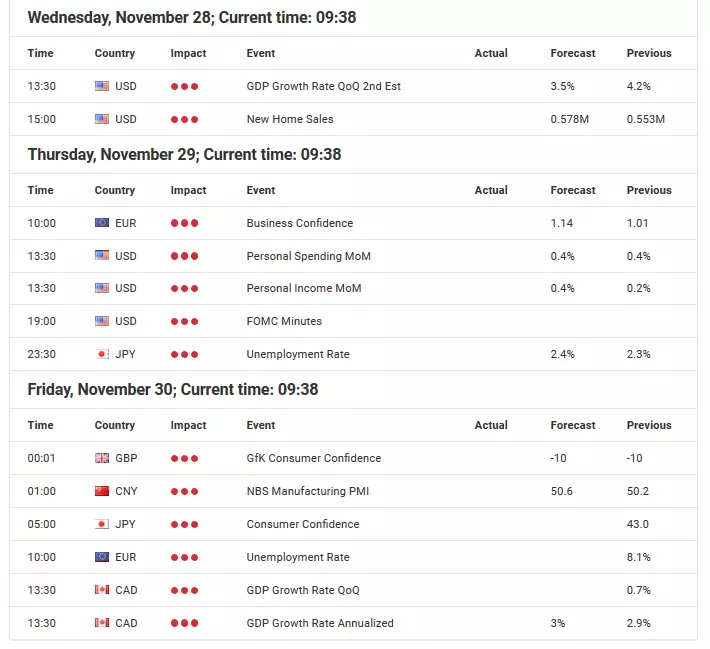 Wednesday, November 28; Current time: 09:38

| Time | Country | Impact | Event | Actual | Forecast | Previous |
|---|---|---|---|---|---|---|
| 13:30 | USD | | GDP Growth Rate QoQ 2nd Est | | 3.5% | 4.2% |
| 15:00 | USD | | New Home Sales | | 0.578M | 0.553M |

Thursday, November 29; Current time: 09:38

| Time | Country | Impact | Event | Actual | Forecast | Previous |
|---|---|---|---|---|---|---|
| 10:00 | EUR | | Business Confidence | | 1.14 | 1.01 |
| 13:30 | USD | | Personal Spending MoM | | 0.4% | 0.4% |
| 13:30 | USD | | Personal Income MoM | | 0.4% | 0.2% |
| 19:00 | USD | | FOMC Minutes | | | |
| 23:30 | JPY | | Unemployment Rate | | 2.4% | 2.3% |

Friday, November 30; Current time: 09:38

| Time | Country | Impact | Event | Actual | Forecast | Previous |
|---|---|---|---|---|---|---|
| 00:01 | GBP | | GfK Consumer Confidence | | -10 | -10 |
| 01:00 | CNY | | NBS Manufacturing PMI | | 50.6 | 50.2 |
| 05:00 | JPY | | Consumer Confidence | | | 43.0 |
| 10:00 | EUR | | Unemployment Rate | | | 8.1% |
| 13:30 | CAD | | GDP Growth Rate QoQ | | | 0.7% |
| 13:30 | CAD | | GDP Growth Rate Annualized | | 3% | 2.9% |